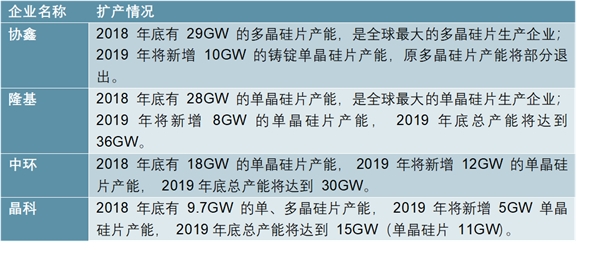 | 企业名称 | 扩产情况 |
|---|---|
| 协鑫 | 2018 年底有 29GW 的多晶硅片产能，是全球最大的多晶硅片生产企业；2019 年将新增 10GW 的铸锭单晶硅片产能，原多晶硅片产能将部分退出。 |
| 隆基 | 2018 年底有 28GW 的单晶硅片产能，是全球最大的单晶硅片生产企业；2019 年将新增 8GW 的单晶硅片产能， 2019 年底总产能将达到 36GW。 |
| 中环 | 2018 年底有 18GW 的单晶硅片产能， 2019 年将新增 12GW 的单晶硅片产能， 2019 年底总产能将达到 30GW。 |
| 晶科 | 2018 年底有 9.7GW 的单、多晶硅片产能， 2019 年将新增 5GW 单晶硅片产能， 2019 年底总产能将达到 15GW（单晶硅片 11GW）。 |